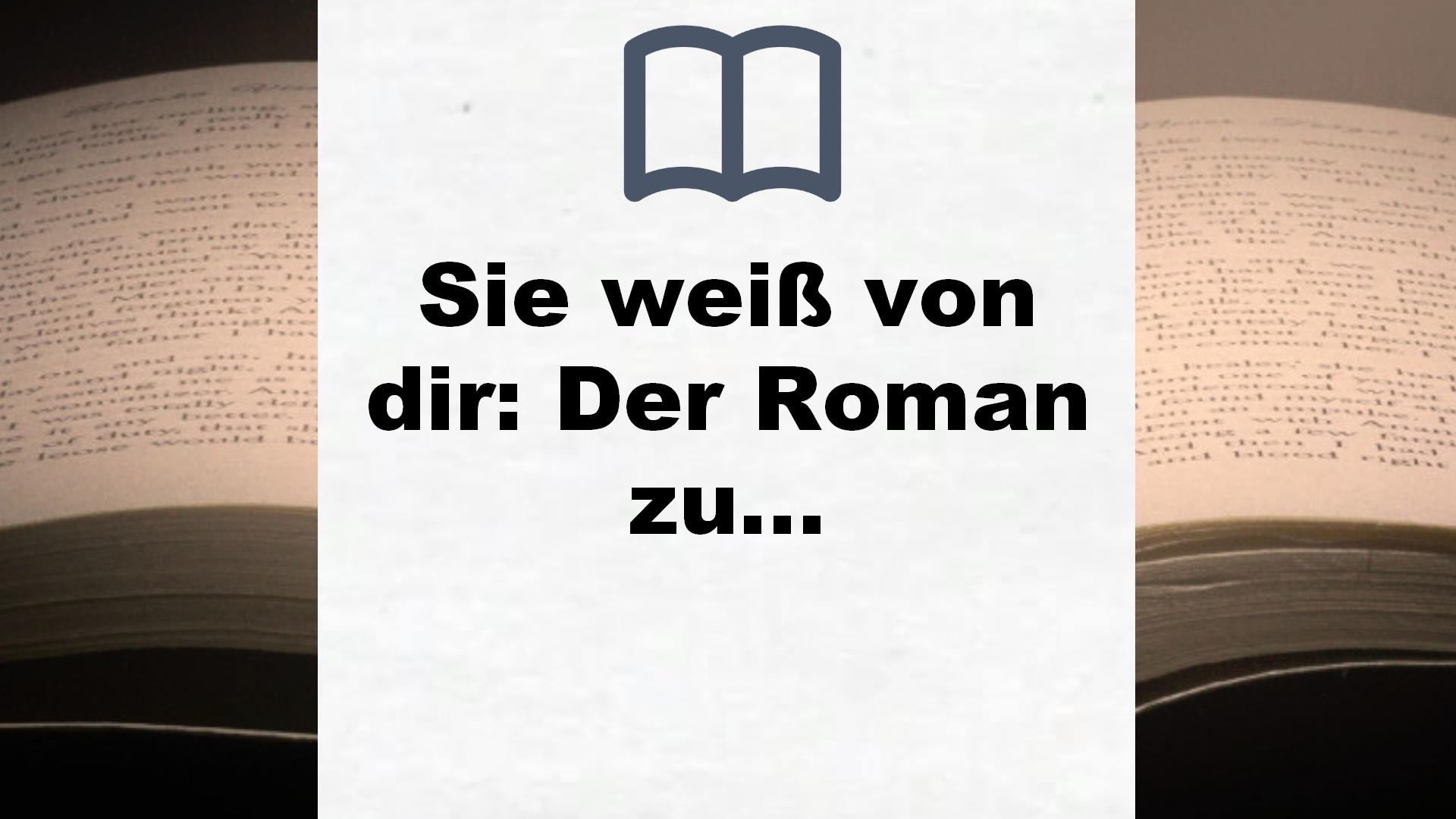 Sie weiß von dir: Der Roman zu…